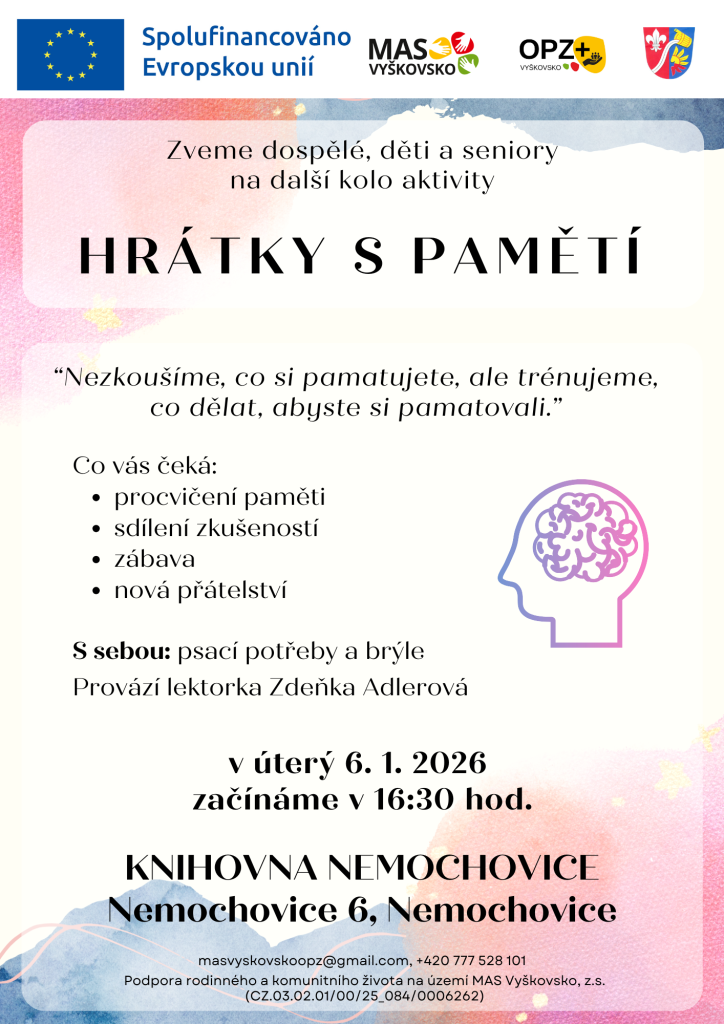 Spolufinancováno Evropskou unií

MAS VYŠKOVSKO

OPZ+ VYŠKOVSKO

Zveme dospělé, děti a seniory na další kolo aktivity

HRÁTKY S PAMĚTÍ

“Nezkoušíme, co si pamatujete, ale trénujeme, co dělat, abyste si pamatovali.”

Co vás čeká:
• procvičení paměti
• sdílení zkušeností
• zábava
• nová přátelství

S sebou: psací potřeby a brýle
Provází lektorka Zdeňka Adlerová

v úterý 6. 1. 2026
začínáme v 16:30 hod.

KNIHOVNA NEMOCHOVICE
Nemochovice 6, Nemochovice

masvyskovskoopz@gmail.com, +420 777 528 101
Podpora rodinného a komunitního života na území MAS Vyškovsko, z.s.
(CZ.03.02.01/00/25_084/0006262)